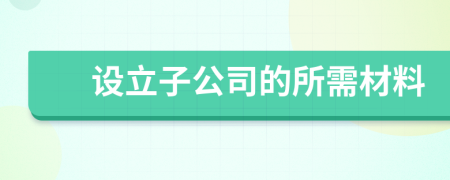 设立子公司的所需材料